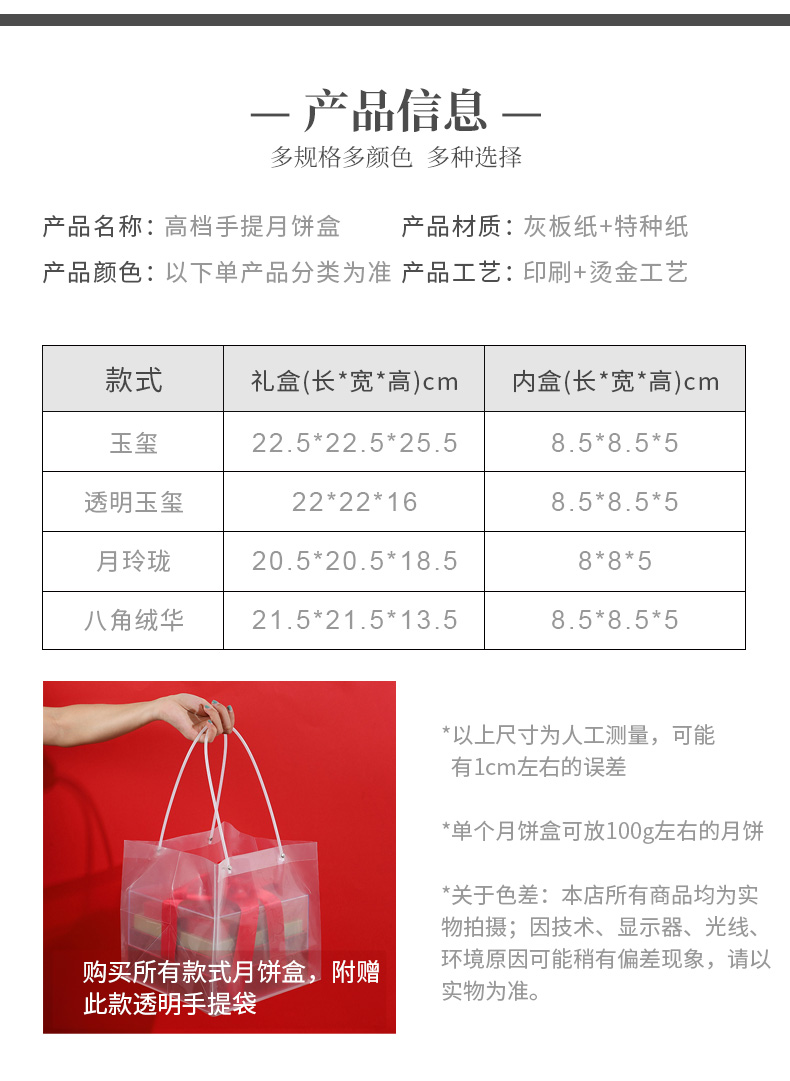 — 产品信息 —

多规格多颜色 多种选择

产品名称：高档手提月饼盒 产品材质：灰板纸+特种纸

产品颜色：以下单产品分类为准 产品工艺：印刷+烫金工艺

| 款式 | 礼盒(长*宽*高)cm | 内盒(长*宽*高)cm |
|---|---|---|
| 玉玺 | 22.5*22.5*25.5 | 8.5*8.5*5 |
| 透明玉玺 | 22*22*16 | 8.5*8.5*5 |
| 月玲珑 | 20.5*20.5*18.5 | 8*8*5 |
| 八角绒华 | 21.5*21.5*13.5 | 8.5*8.5*5 |

购买所有款式月饼盒，附赠此款透明手提袋

*以上尺寸为人工测量，可能有1cm左右的误差

*单个月饼盒可放100g左右的月饼

*关于色差：本店所有商品均为实物拍摄；因技术、显示器、光线、环境原因可能稍有偏差现象，请以实物为准。